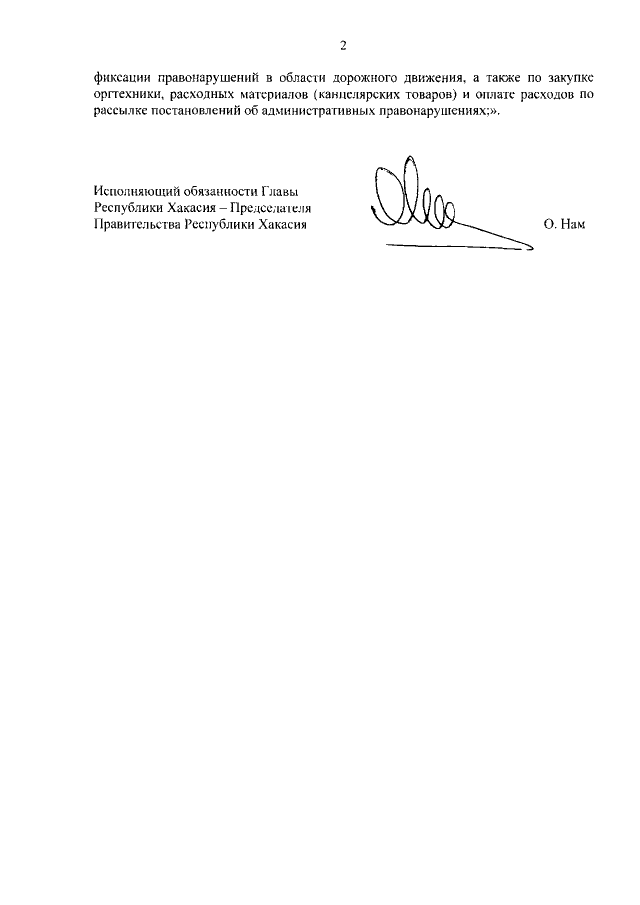 2

фиксации правонарушений в области дорожного движения, а также по закупке оргтехники, расходных материалов (канцелярских товаров) и оплате расходов по рассылке постановлений об административных правонарушениях;».

Исполняющий обязанности Главы Республики Хакасия – Председателя Правительства Республики Хакасия

О. Нам